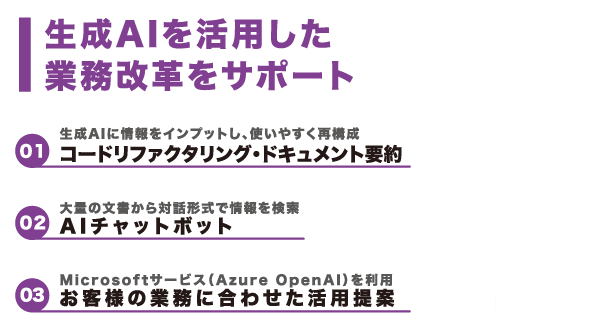 生成AIを活用した
業務改革をサポート

01
生成AIに情報をインプットし、使いやすく再構成
コードリファクタリング・ドキュメント要約

02
大量の文書から対話形式で情報を検索
AIチャットボット

03
Microsoftサービス(Azure OpenAI)を利用
お客様の業務に合わせた活用提案